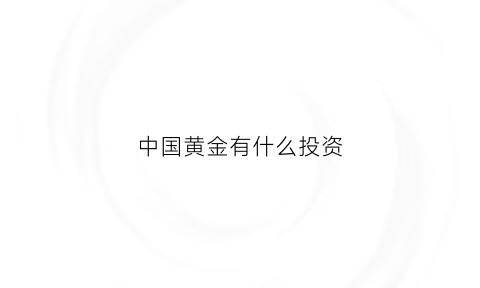 中国黄金有什么投资